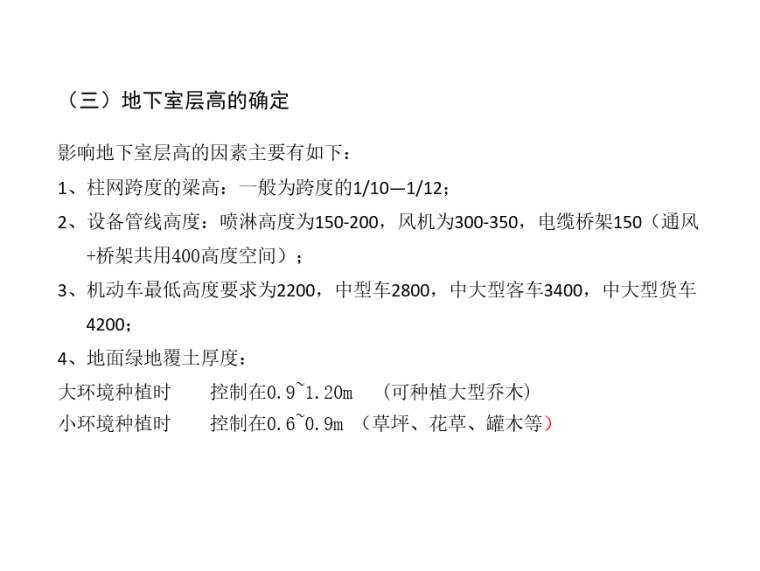 （三）地下室层高的确定

影响地下室层高的因素主要有如下：

1、柱网跨度的梁高：一般为跨度的1/10—1/12；

2、设备管线高度：喷淋高度为150-200，风机为300-350，电缆桥架150（通风+桥架共用400高度空间）；

3、机动车最低高度要求为2200，中型车2800，中大型客车3400，中大型货车4200；

4、地面绿地覆土厚度：

大环境种植时 控制在0.9~1.20m （可种植大型乔木）

小环境种植时 控制在0.6~0.9m （草坪、花草、罐木等）